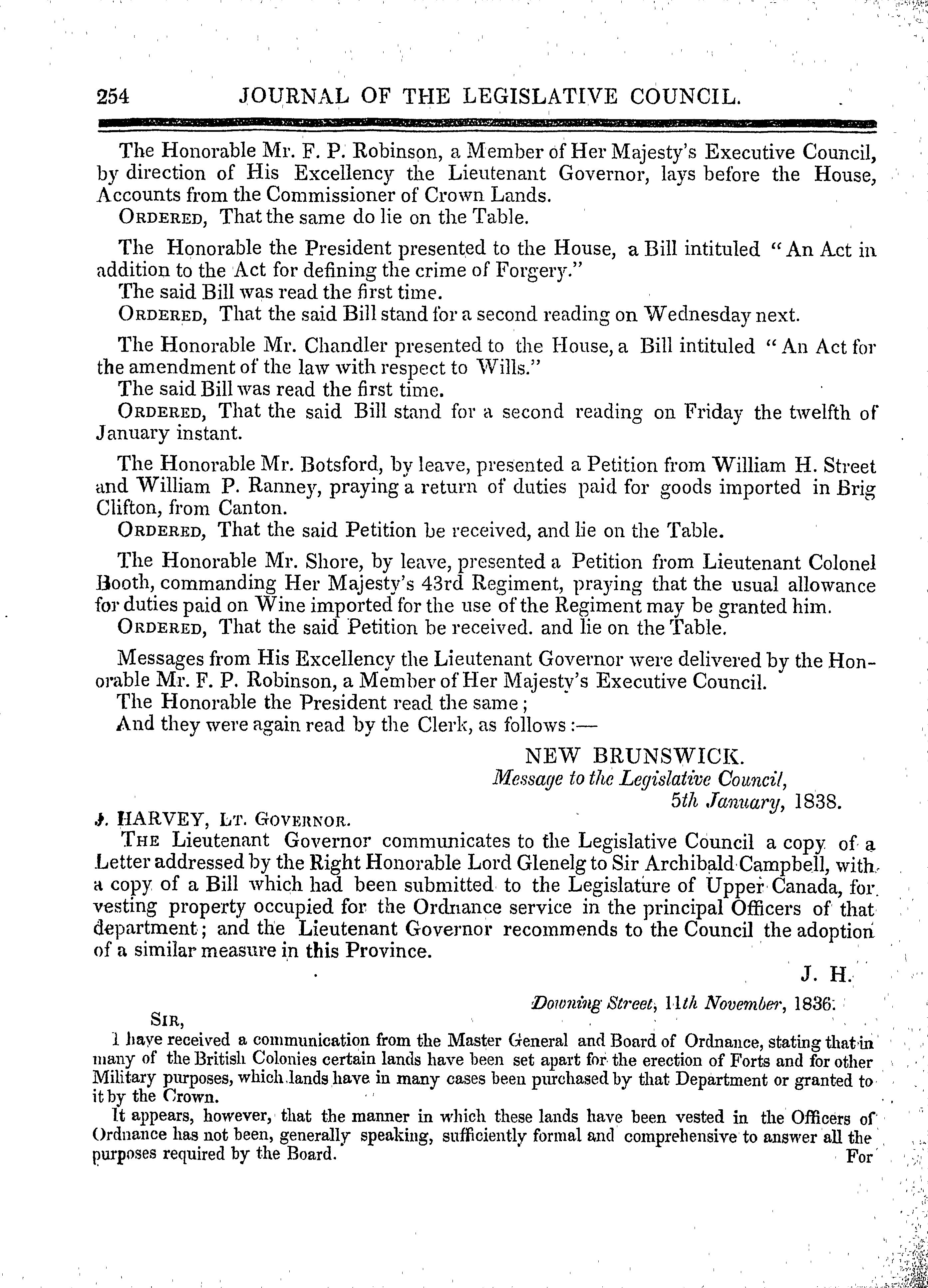 254 JOURNAL OF THE LEGISLATIVE COUNCIL.

The Honorable Mr. F. P. Robinson, a Member of Her Majesty's Executive Council, by direction of His Excellency the Lieutenant Governor, lays before the House, Accounts from the Commissioner of Crown Lands.
ORDERED, That the same do lie on the Table.

The Honorable the President presented to the House, a Bill intituled "An Act in addition to the Act for defining the crime of Forgery."
The said Bill was read the first time.
ORDERED, That the said Bill stand for a second reading on Wednesday next.

The Honorable Mr. Chandler presented to the House, a Bill intituled "An Act for the amendment of the law with respect to Wills."
The said Bill was read the first time.
ORDERED, That the said Bill stand for a second reading on Friday the twelfth of January instant.

The Honorable Mr. Botsford, by leave, presented a Petition from William H. Street and William P. Ranney, praying a return of duties paid for goods imported in Brig Clifton, from Canton.
ORDERED, That the said Petition be received, and lie on the Table.

The Honorable Mr. Shore, by leave, presented a Petition from Lieutenant Colonel Booth, commanding Her Majesty's 43rd Regiment, praying that the usual allowance for duties paid on Wine imported for the use of the Regiment may be granted him.
ORDERED, That the said Petition be received. and lie on the Table.

Messages from His Excellency the Lieutenant Governor were delivered by the Honorable Mr. F. P. Robinson, a Member of Her Majesty's Executive Council.
The Honorable the President read the same;
And they were again read by the Clerk, as follows:—

NEW BRUNSWICK.
Message to the Legislative Council,
5th January, 1838.

J. HARVEY, LT. GOVERNOR.
THE Lieutenant Governor communicates to the Legislative Council a copy of a Letter addressed by the Right Honorable Lord Glenelg to Sir Archibald Campbell, with a copy of a Bill which had been submitted to the Legislature of Upper Canada, for vesting property occupied for the Ordnance service in the principal Officers of that department; and the Lieutenant Governor recommends to the Council the adoption of a similar measure in this Province.

J. H.

Downing Street, 11th November, 1836.

SIR,
I have received a communication from the Master General and Board of Ordnance, stating that in many of the British Colonies certain lands have been set apart for the erection of Forts and for other Military purposes, which lands have in many cases been purchased by that Department or granted to it by the Crown.
It appears, however, that the manner in which these lands have been vested in the Officers of Ordnance has not been, generally speaking, sufficiently formal and comprehensive to answer all the purposes required by the Board. For